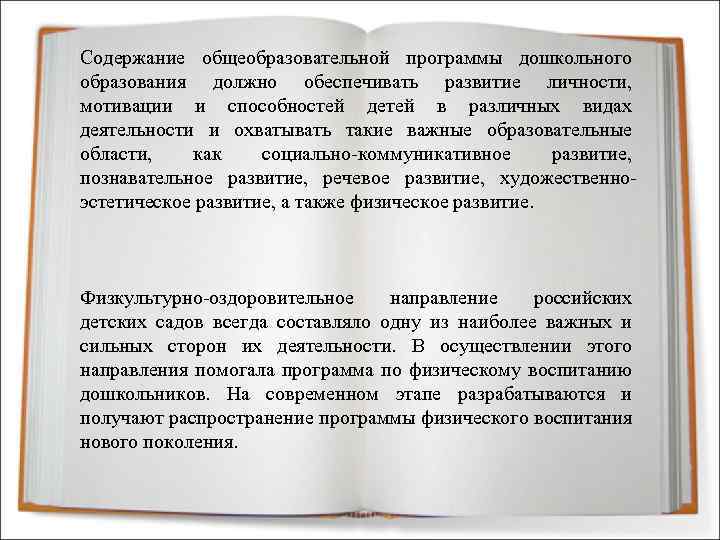 Содержание общеобразовательной программы дошкольного образования должно обеспечивать развитие личности, мотивации и способностей детей в различных видах деятельности и охватывать такие важные образовательные области, как социально-коммуникативное развитие, познавательное развитие, речевое развитие, художественно-эстетическое развитие, а также физическое развитие.

Физкультурно-оздоровительное направление российских детских садов всегда составляло одну из наиболее важных и сильных сторон их деятельности. В осуществлении этого направления помогала программа по физическому воспитанию дошкольников. На современном этапе разрабатываются и получают распространение программы физического воспитания нового поколения.